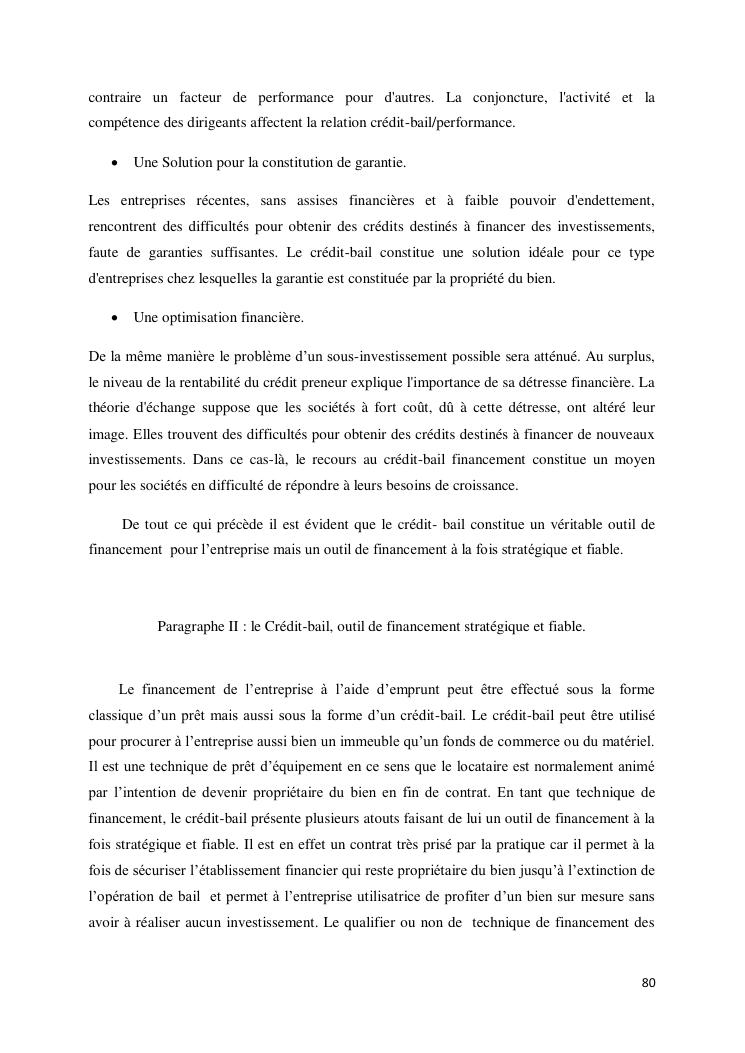 contraire un facteur de performance pour d'autres. La conjoncture, l'activité et la compétence des dirigeants affectent la relation crédit-bail/performance.

• Une Solution pour la constitution de garantie.

Les entreprises récentes, sans assises financières et à faible pouvoir d'endettement, rencontrent des difficultés pour obtenir des crédits destinés à financer des investissements, faute de garanties suffisantes. Le crédit-bail constitue une solution idéale pour ce type d'entreprises chez lesquelles la garantie est constituée par la propriété du bien.

• Une optimisation financière.

De la même manière le problème d'un sous-investissement possible sera atténué. Au surplus, le niveau de la rentabilité du crédit preneur explique l'importance de sa détresse financière. La théorie d'échange suppose que les sociétés à fort coût, dû à cette détresse, ont altéré leur image. Elles trouvent des difficultés pour obtenir des crédits destinés à financer de nouveaux investissements. Dans ce cas-là, le recours au crédit-bail financement constitue un moyen pour les sociétés en difficulté de répondre à leurs besoins de croissance.

De tout ce qui précède il est évident que le crédit- bail constitue un véritable outil de financement pour l'entreprise mais un outil de financement à la fois stratégique et fiable.

Paragraphe II : le Crédit-bail, outil de financement stratégique et fiable.

Le financement de l'entreprise à l'aide d'emprunt peut être effectué sous la forme classique d'un prêt mais aussi sous la forme d'un crédit-bail. Le crédit-bail peut être utilisé pour procurer à l'entreprise aussi bien un immeuble qu'un fonds de commerce ou du matériel. Il est une technique de prêt d'équipement en ce sens que le locataire est normalement animé par l'intention de devenir propriétaire du bien en fin de contrat. En tant que technique de financement, le crédit-bail présente plusieurs atouts faisant de lui un outil de financement à la fois stratégique et fiable. Il est en effet un contrat très prisé par la pratique car il permet à la fois de sécuriser l'établissement financier qui reste propriétaire du bien jusqu'à l'extinction de l'opération de bail et permet à l'entreprise utilisatrice de profiter d'un bien sur mesure sans avoir à réaliser aucun investissement. Le qualifier ou non de technique de financement des

80